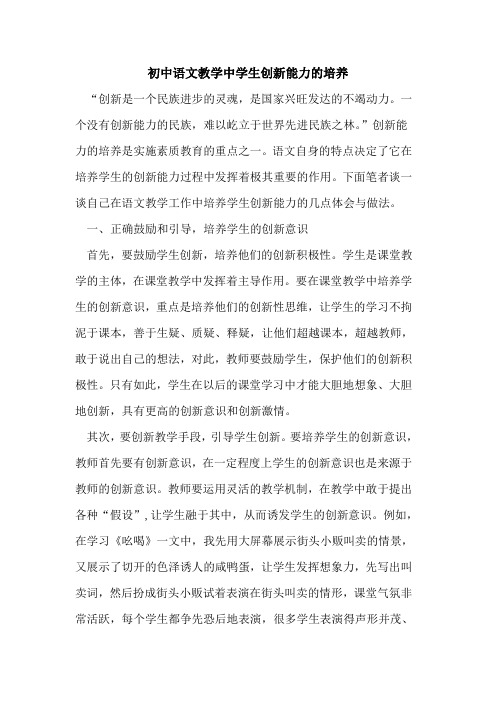 初中语文教学中学生创新能力的培养

“创新是一个民族进步的灵魂，是国家兴旺发达的不竭动力。一个没有创新能力的民族，难以屹立于世界先进民族之林。”创新能力的培养是实施素质教育的重点之一。语文自身的特点决定了它在培养学生的创新能力过程中发挥着极其重要的作用。下面笔者谈一谈自己在语文教学工作中培养学生创新能力的几点体会与做法。

一、正确鼓励和引导，培养学生的创新意识

首先，要鼓励学生创新，培养他们的创新积极性。学生是课堂教学的主体，在课堂教学中发挥着主导作用。要在课堂教学中培养学生的创新意识，重点是培养他们的创新性思维，让学生的学习不拘泥于课本，善于生疑、质疑、释疑，让他们超越课本，超越教师，敢于说出自己的想法，对此，教师要鼓励学生，保护他们的创新积极性。只有如此，学生在以后的课堂学习中才能大胆地想象、大胆地创新，具有更高的创新意识和创新激情。

其次，要创新教学手段，引导学生创新。要培养学生的创新意识，教师首先要有创新意识，在一定程度上学生的创新意识也是来源于教师的创新意识。教师要运用灵活的教学机制，在教学中敢于提出各种“假设”，让学生融于其中，从而诱发学生的创新意识。例如，在学习《吆喝》一文中，我先用大屏幕展示街头小贩叫卖的情景，又展示了切开的色泽诱人的咸鸭蛋，让学生发挥想象力，先写出叫卖词，然后扮成街头小贩试着表演在街头叫卖的情形，课堂气氛非常活跃，每个学生都争先恐后地表演，很多学生表演得声形并茂、